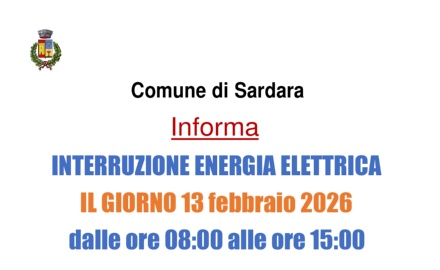 Comune di Sardara

Informa

INTERRUZIONE ENERGIA ELETTRICA

IL GIORNO 13 febbraio 2026

dalle ore 08:00 alle ore 15:00